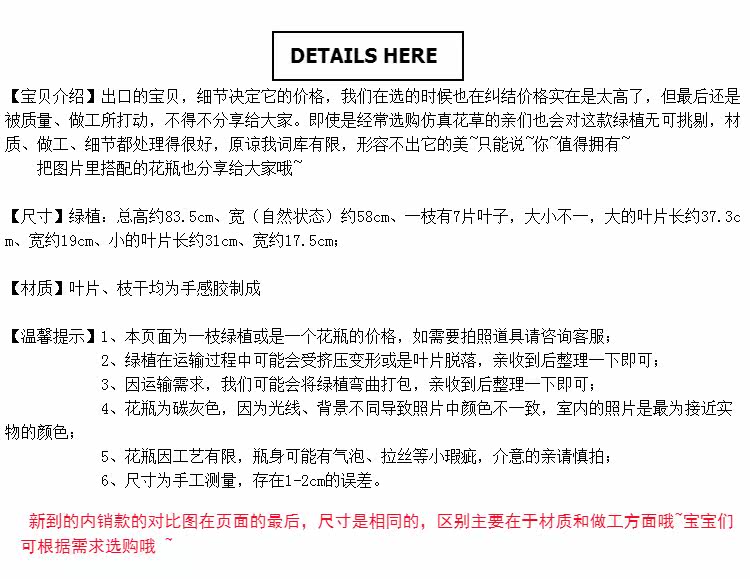 DETAILS HERE

【宝贝介绍】出口的宝贝，细节决定它的价格，我们在选的时候也在纠结价格实在是太高了，但最后还是被质量、做工所打动，不得不分享给大家。即使是经常选购仿真花草的亲们也会对这款绿植无可挑剔，材质、做工、细节都处理得很好，原谅我词库有限，形容不出它的美~只能说~你~值得拥有~

把图片里搭配的花瓶也分享给大家哦~

【尺寸】绿植：总高约83.5cm、宽（自然状态）约58cm、一枝有7片叶子，大小不一，大的叶片长约37.3cm、宽约19cm、小的叶片长约31cm、宽约17.5cm；

【材质】叶片、枝干均为手感胶制成

【温馨提示】1、本页面为一枝绿植或是一个花瓶的价格，如需要拍照道具请咨询客服；
2、绿植在运输过程中可能会受挤压变形或是叶片脱落，亲收到后整理一下即可；
3、因运输需求，我们可能会将绿植弯曲打包，亲收到后整理一下即可；
4、花瓶为碳灰色，因为光线、背景不同导致照片中颜色不一致，室内的照片是最为接近实物的颜色；
5、花瓶因工艺有限，瓶身可能有气泡、拉丝等小瑕疵，介意的亲请慎拍；
6、尺寸为手工测量，存在1-2cm的误差。

新到的内销款的对比图在页面的最后，尺寸是相同的，区别主要在于材质和做工方面哦~宝宝们可根据需求选购哦 ~